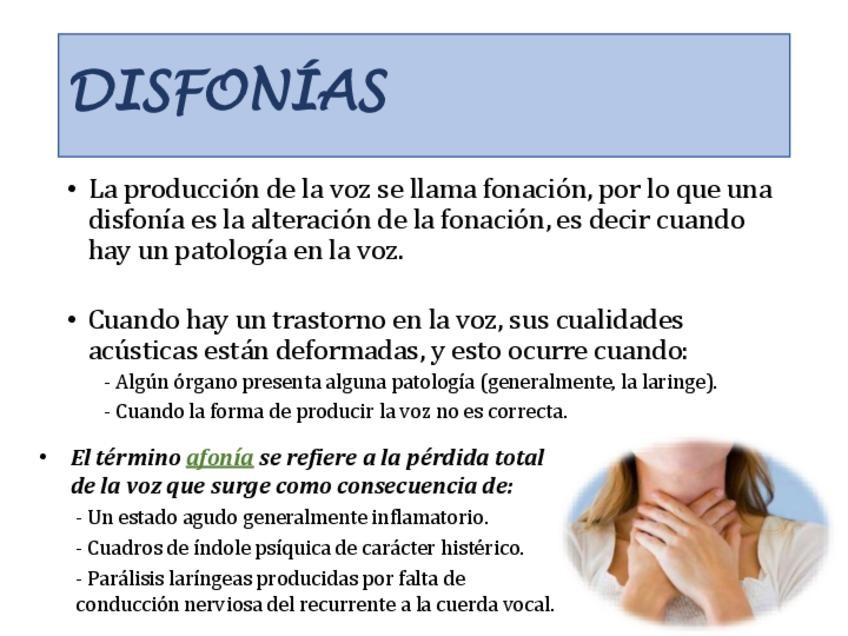 DISFONÍAS

• La producción de la voz se llama fonación, por lo que una disfonía es la alteración de la fonación, es decir cuando hay un patología en la voz.

• Cuando hay un trastorno en la voz, sus cualidades acústicas están deformadas, y esto ocurre cuando:
- Algún órgano presenta alguna patología (generalmente, la laringe).
- Cuando la forma de producir la voz no es correcta.

• El término afonía se refiere a la pérdida total de la voz que surge como consecuencia de:
- Un estado agudo generalmente inflamatorio.
- Cuadros de índole psíquica de carácter histérico.
- Parálisis laríngeas producidas por falta de conducción nerviosa del recurrente a la cuerda vocal.